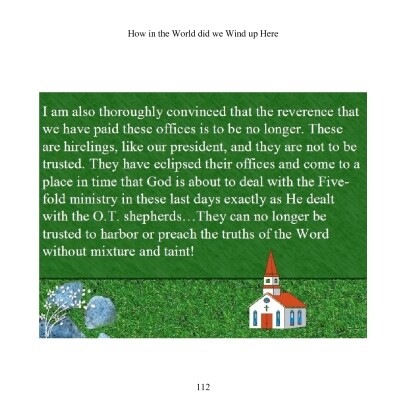 How in the World did we Wind up Here

I am also thoroughly convinced that the reverence that we have paid these offices is to be no longer. These are hirelings, like our president, and they are not to be trusted. They have eclipsed their offices and come to a place in time that God is about to deal with the Five-fold ministry in these last days exactly as He dealt with the O.T. shepherds…They can no longer be trusted to harbor or preach the truths of the Word without mixture and taint!

112